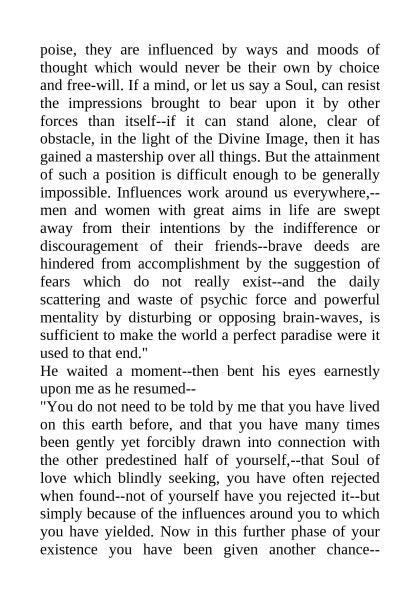 poise, they are influenced by ways and moods of thought which would never be their own by choice and free-will. If a mind, or let us say a Soul, can resist the impressions brought to bear upon it by other forces than itself--if it can stand alone, clear of obstacle, in the light of the Divine Image, then it has gained a mastership over all things. But the attainment of such a position is difficult enough to be generally impossible. Influences work around us everywhere,--men and women with great aims in life are swept away from their intentions by the indifference or discouragement of their friends--brave deeds are hindered from accomplishment by the suggestion of fears which do not really exist--and the daily scattering and waste of psychic force and powerful mentality by disturbing or opposing brain-waves, is sufficient to make the world a perfect paradise were it used to that end."

He waited a moment--then bent his eyes earnestly upon me as he resumed--

"You do not need to be told by me that you have lived on this earth before, and that you have many times been gently yet forcibly drawn into connection with the other predestined half of yourself,--that Soul of love which blindly seeking, you have often rejected when found--not of yourself have you rejected it--but simply because of the influences around you to which you have yielded. Now in this further phase of your existence you have been given another chance--